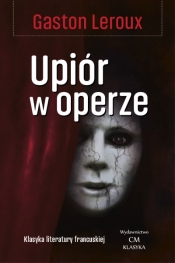 Gaston Leroux

Upiór w operze

Klasyka literatury francuskiej

Wydawnictwo
CM
KLASYKA